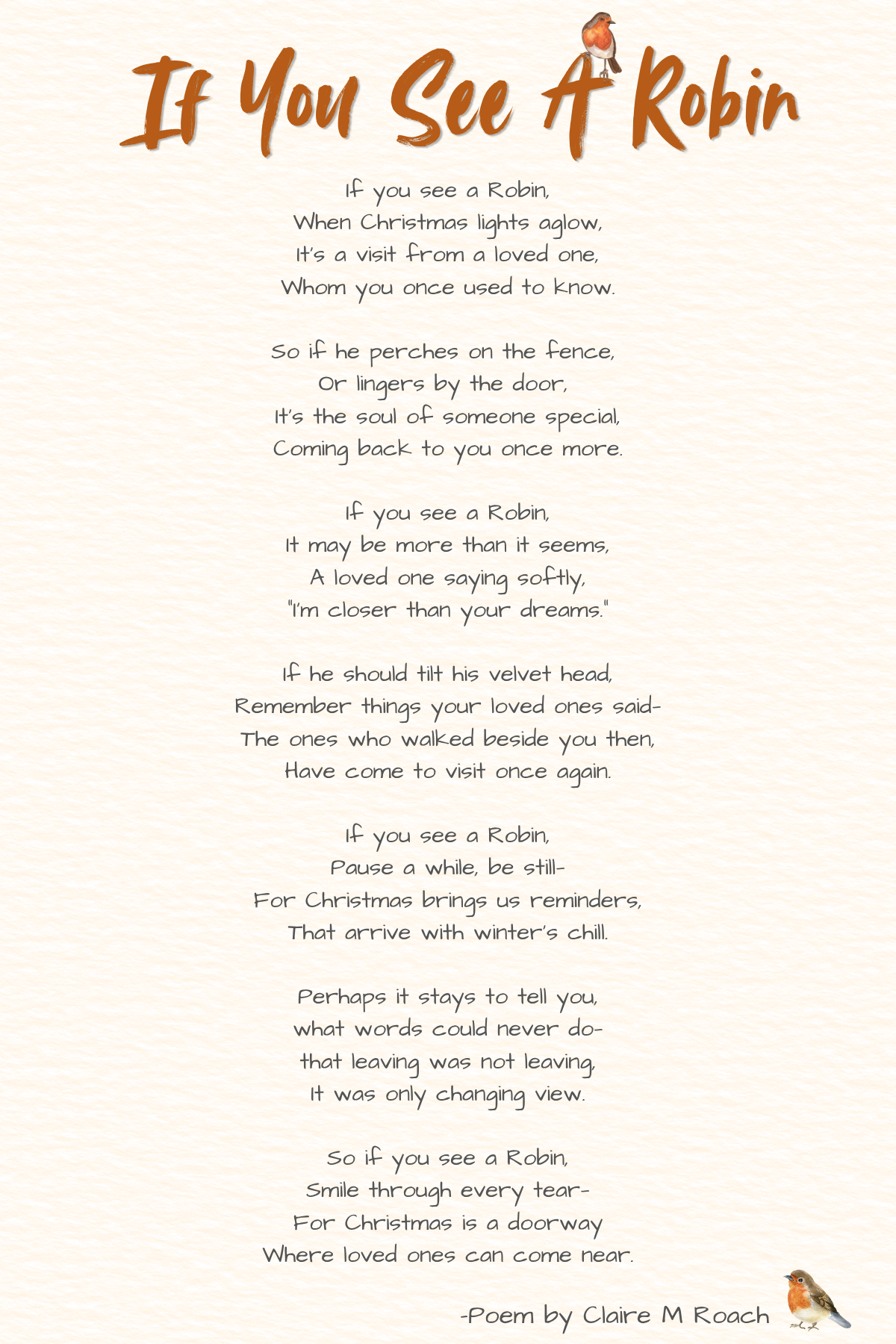 If You See A Robin

If you see a Robin,
When Christmas lights aglow,
It's a visit from a loved one,
Whom you once used to know.

So if he perches on the fence,
Or lingers by the door,
It's the soul of someone special,
Coming back to you once more.

If you see a Robin,
It may be more than it seems,
A loved one saying softly,
"I'm closer than your dreams."

If he should tilt his velvet head,
Remember things your loved ones said-
The ones who walked beside you then,
Have come to visit once again.

If you see a Robin,
Pause a while, be still-
For Christmas brings us reminders,
That arrive with winter's chill.

Perhaps it stays to tell you,
what words could never do-
that leaving was not leaving,
It was only changing view.

So if you see a Robin,
Smile through every tear-
For Christmas is a doorway
Where loved ones can come near.

-Poem by Claire M Roach